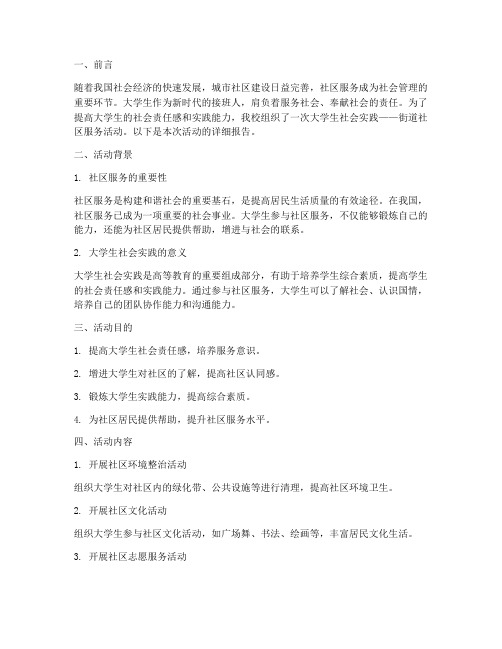 一、前言

随着我国社会经济的快速发展，城市社区建设日益完善，社区服务成为社会管理的重要环节。大学生作为新时代的接班人，肩负着服务社会、奉献社会的责任。为了提高大学生的社会责任感和实践能力，我校组织了一次大学生社会实践——街道社区服务活动。以下是本次活动的详细报告。

二、活动背景

1. 社区服务的重要性

社区服务是构建和谐社会的重要基石，是提高居民生活质量的有效途径。在我国，社区服务已成为一项重要的社会事业。大学生参与社区服务，不仅能够锻炼自己的能力，还能为社区居民提供帮助，增进与社会的联系。

2. 大学生社会实践的意义

大学生社会实践是高等教育的重要组成部分，有助于培养学生综合素质，提高学生的社会责任感和实践能力。通过参与社区服务，大学生可以了解社会、认识国情，培养自己的团队协作能力和沟通能力。

三、活动目的

1. 提高大学生社会责任感，培养服务意识。

2. 增进大学生对社区的了解，提高社区认同感。

3. 锻炼大学生实践能力，提高综合素质。

4. 为社区居民提供帮助，提升社区服务水平。

四、活动内容

1. 开展社区环境整治活动

组织大学生对社区内的绿化带、公共设施等进行清理，提高社区环境卫生。

2. 开展社区文化活动

组织大学生参与社区文化活动，如广场舞、书法、绘画等，丰富居民文化生活。

3. 开展社区志愿服务活动